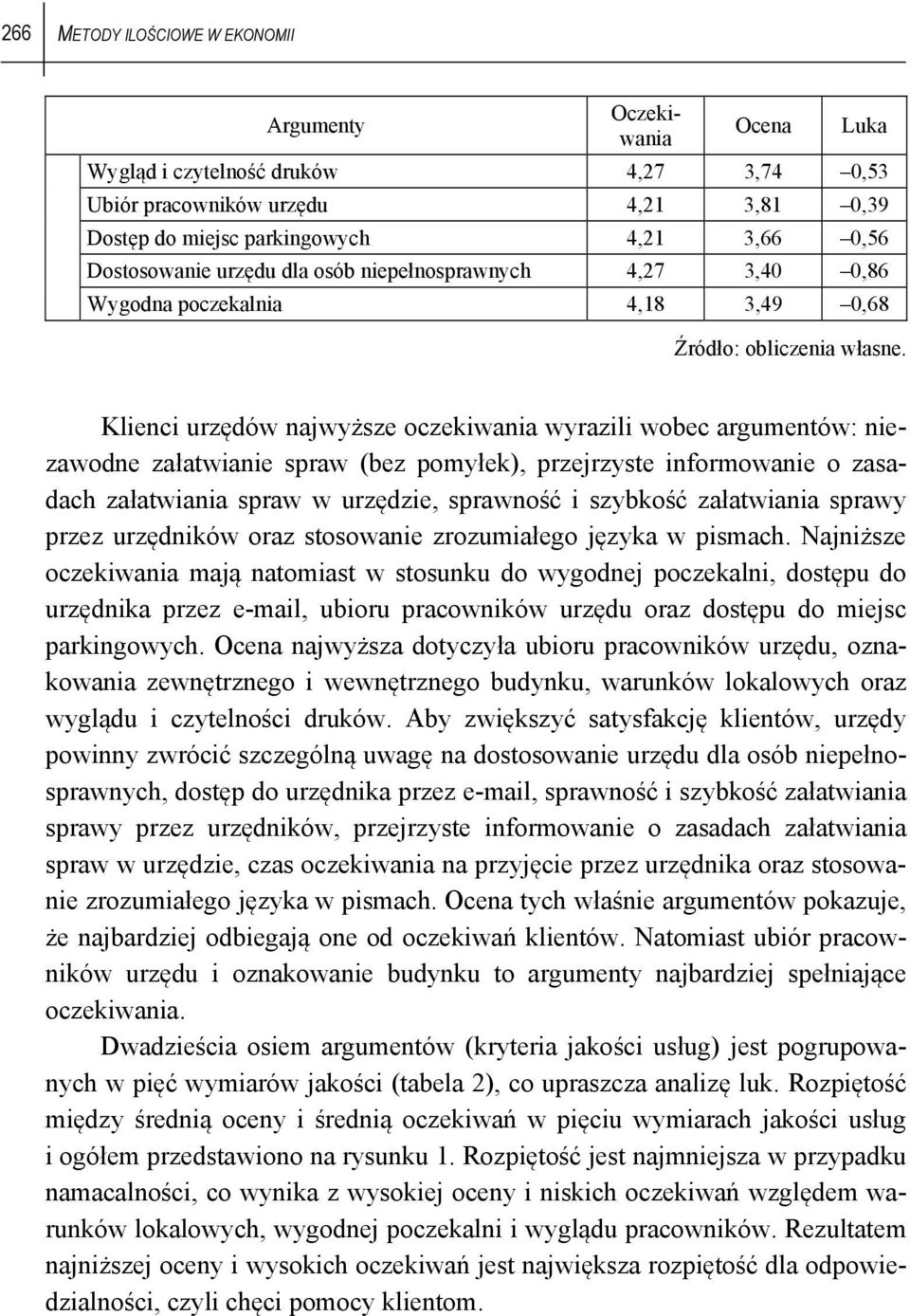 266 METODY ILOŚCIOWE W EKONOMII

| Argumenty | Oczekiwania | Ocena | Luka |
|---|---|---|---|
| Wygląd i czytelność druków | 4,27 | 3,74 | –0,53 |
| Ubiór pracowników urzędu | 4,21 | 3,81 | –0,39 |
| Dostęp do miejsc parkingowych | 4,21 | 3,66 | –0,56 |
| Dostosowanie urzędu dla osób niepełnosprawnych | 4,27 | 3,40 | –0,86 |
| Wygodna poczekalnia | 4,18 | 3,49 | –0,68 |

Źródło: obliczenia własne.

Klienci urzędów najwyższe oczekiwania wyrazili wobec argumentów: niezawodne załatwianie spraw (bez pomyłek), przejrzyste informowanie o zasadach załatwiania spraw w urzędzie, sprawność i szybkość załatwiania sprawy przez urzędników oraz stosowanie zrozumiałego języka w pismach. Najniższe oczekiwania mają natomiast w stosunku do wygodnej poczekalni, dostępu do urzędnika przez e-mail, ubioru pracowników urzędu oraz dostępu do miejsc parkingowych. Ocena najwyższa dotyczyła ubioru pracowników urzędu, oznakowania zewnętrznego i wewnętrznego budynku, warunków lokalowych oraz wyglądu i czytelności druków. Aby zwiększyć satysfakcję klientów, urzędy powinny zwrócić szczególną uwagę na dostosowanie urzędu dla osób niepełnosprawnych, dostęp do urzędnika przez e-mail, sprawność i szybkość załatwiania sprawy przez urzędników, przejrzyste informowanie o zasadach załatwiania spraw w urzędzie, czas oczekiwania na przyjęcie przez urzędnika oraz stosowanie zrozumiałego języka w pismach. Ocena tych właśnie argumentów pokazuje, że najbardziej odbiegają one od oczekiwań klientów. Natomiast ubiór pracowników urzędu i oznakowanie budynku to argumenty najbardziej spełniające oczekiwania.

Dwadzieścia osiem argumentów (kryteria jakości usług) jest pogrupowanych w pięć wymiarów jakości (tabela 2), co upraszcza analizę luk. Rozpiętość między średnią oceny i średnią oczekiwań w pięciu wymiarach jakości usług i ogółem przedstawiono na rysunku 1. Rozpiętość jest najmniejsza w przypadku namacalności, co wynika z wysokiej oceny i niskich oczekiwań względem warunków lokalowych, wygodnej poczekalni i wyglądu pracowników. Rezultatem najniższej oceny i wysokich oczekiwań jest największa rozpiętość dla odpowiedzialności, czyli chęci pomocy klientom.